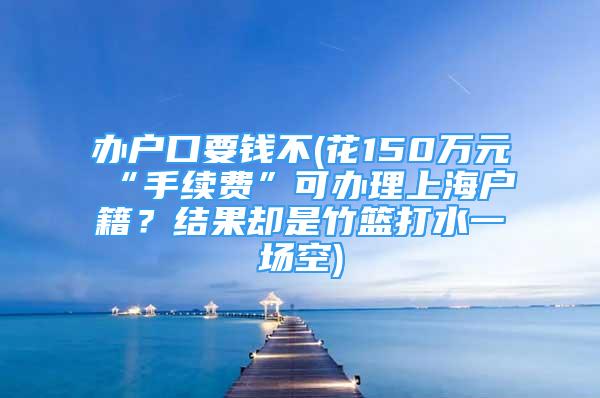 办户口要钱不(花150万元“手续费”可办理上海户籍？结果却是竹篮打水一场空)